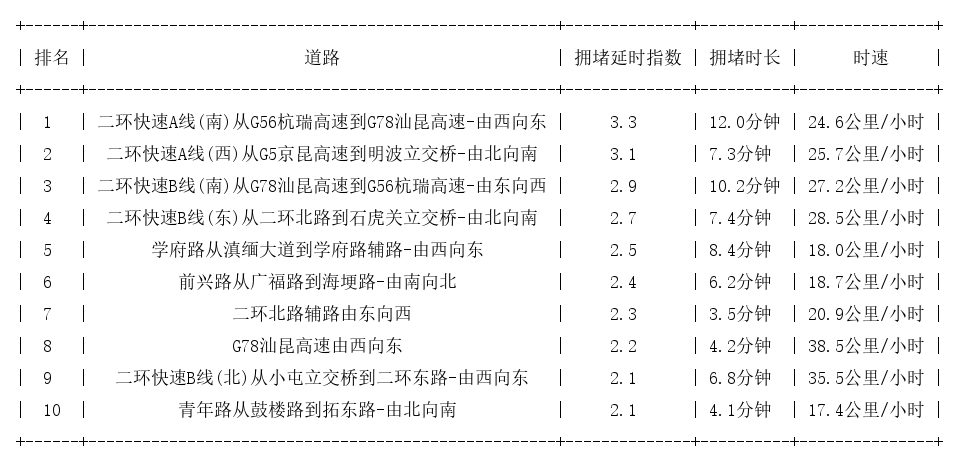 | 排名 | 道路 | 拥堵延时指数 | 拥堵时长 | 时速 |
|---|---|---|---|---|
| 1 | 二环快速A线(南)从G56杭瑞高速到G78汕昆高速-由西向东 | 3.3 | 12.0分钟 | 24.6公里/小时 |
| 2 | 二环快速A线(西)从G5京昆高速到明波立交桥-由北向南 | 3.1 | 7.3分钟 | 25.7公里/小时 |
| 3 | 二环快速B线(南)从G78汕昆高速到G56杭瑞高速-由东向西 | 2.9 | 10.2分钟 | 27.2公里/小时 |
| 4 | 二环快速B线(东)从二环北路到石虎关立交桥-由北向南 | 2.7 | 7.4分钟 | 28.5公里/小时 |
| 5 | 学府路从滇缅大道到学府路辅路-由西向东 | 2.5 | 8.4分钟 | 18.0公里/小时 |
| 6 | 前兴路从广福路到海埂路-由南向北 | 2.4 | 6.2分钟 | 18.7公里/小时 |
| 7 | 二环北路辅路由东向西 | 2.3 | 3.5分钟 | 20.9公里/小时 |
| 8 | G78汕昆高速由西向东 | 2.2 | 4.2分钟 | 38.5公里/小时 |
| 9 | 二环快速B线(北)从小屯立交桥到二环东路-由西向东 | 2.1 | 6.8分钟 | 35.5公里/小时 |
| 10 | 青年路从鼓楼路到拓东路-由北向南 | 2.1 | 4.1分钟 | 17.4公里/小时 |